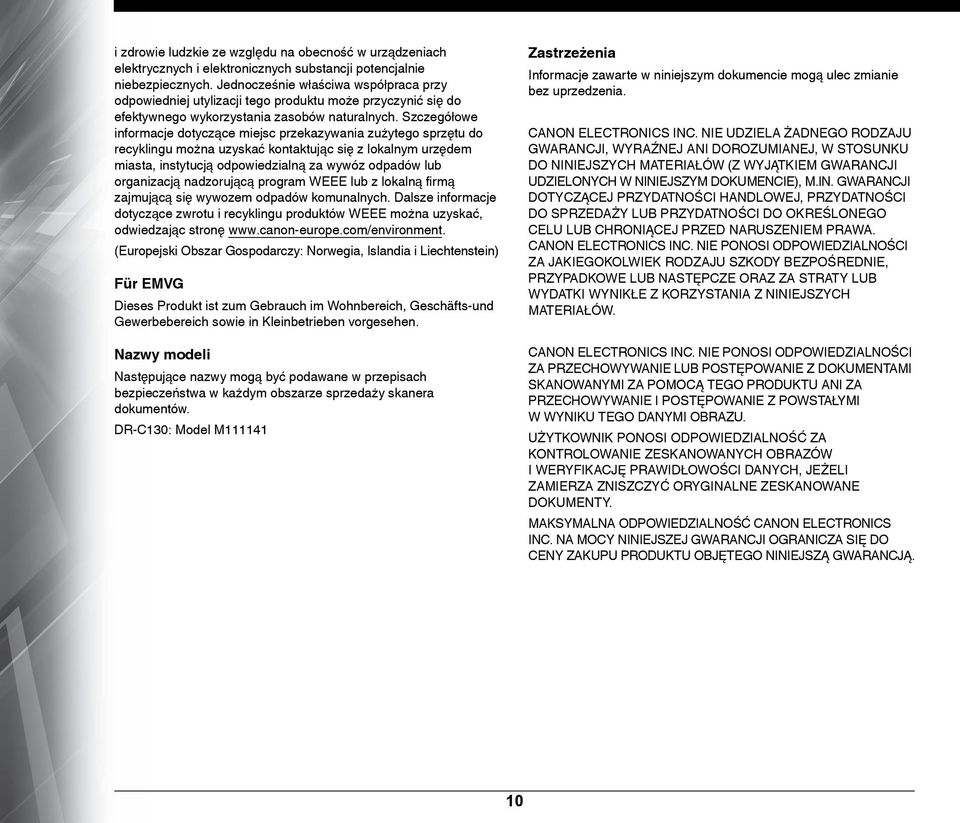 i zdrowie ludzkie ze względu na obecność w urządzeniach elektrycznych i elektronicznych substancji potencjalnie niebezpiecznych. Jednocześnie właściwa współpraca przy odpowiedniej utylizacji tego produktu może przyczynić się do efektywnego wykorzystania zasobów naturalnych. Szczegółowe informacje dotyczące miejsc przekazywania zużytego sprzętu do recyklingu można uzyskać kontaktując się z lokalnym urzędem miasta, instytucją odpowiedzialną za wywóz odpadów lub organizacją nadzorującą program WEEE lub z lokalną firmą zajmującą się wywozem odpadów komunalnych. Dalsze informacje dotyczące zwrotu i recyklingu produktów WEEE można uzyskać, odwiedzając stronę www.canon-europe.com/environment.

(Europejski Obszar Gospodarczy: Norwegia, Islandia i Liechtenstein)

Für EMVG

Dieses Produkt ist zum Gebrauch im Wohnbereich, Geschäfts-und Gewerbebereich sowie in Kleinbetrieben vorgesehen.

Nazwy modeli

Następujące nazwy mogą być podawane w przepisach bezpieczeństwa w każdym obszarze sprzedaży skanera dokumentów.

DR-C130: Model M111141

Zastrzeżenia

Informacje zawarte w niniejszym dokumencie mogą ulec zmianie bez uprzedzenia.

CANON ELECTRONICS INC. NIE UDZIELA ŻADNEGO RODZAJU GWARANCJI, WYRAŹNEJ ANI DOROZUMIANEJ, W STOSUNKU DO NINIEJSZYCH MATERIAŁÓW (Z WYJĄTKIEM GWARANCJI UDZIELONYCH W NINIEJSZYM DOKUMENCIE), M.IN. GWARANCJI DOTYCZĄCEJ PRZYDATNOŚCI HANDLOWEJ, PRZYDATNOŚCI DO SPRZEDAŻY LUB PRZYDATNOŚCI DO OKREŚLONEGO CELU LUB CHRONIĄCEJ PRZED NARUSZENIEM PRAWA. CANON ELECTRONICS INC. NIE PONOSI ODPOWIEDZIALNOŚCI ZA JAKIEGOKOLWIEK RODZAJU SZKODY BEZPOŚREDNIE, PRZYPADKOWE LUB NASTĘPCZE ORAZ ZA STRATY LUB WYDATKI WYNIKŁE Z KORZYSTANIA Z NINIEJSZYCH MATERIAŁÓW.

CANON ELECTRONICS INC. NIE PONOSI ODPOWIEDZIALNOŚCI ZA PRZECHOWYWANIE LUB POSTĘPOWANIE Z DOKUMENTAMI SKANOWANYMI ZA POMOCĄ TEGO PRODUKTU ANI ZA PRZECHOWYWANIE I POSTĘPOWANIE Z POWSTAŁYMI W WYNIKU TEGO DANYMI OBRAZU.

UŻYTKOWNIK PONOSI ODPOWIEDZIALNOŚĆ ZA KONTROLOWANIE ZESKANOWANYCH OBRAZÓW I WERYFIKACJĘ PRAWIDŁOWOŚCI DANYCH, JEŻELI ZAMIERZA ZNISZCZYĆ ORYGINALNE ZESKANOWANE DOKUMENTY.

MAKSYMALNA ODPOWIEDZIALNOŚĆ CANON ELECTRONICS INC. NA MOCY NINIEJSZEJ GWARANCJI OGRANICZA SIĘ DO CENY ZAKUPU PRODUKTU OBJĘTEGO NINIEJSZĄ GWARANCJĄ.

10